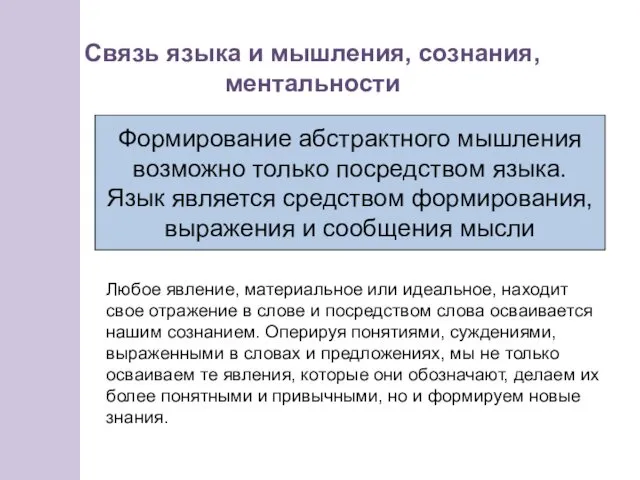 Связь языка и мышления, сознания, ментальности

Формирование абстрактного мышления возможно только посредством языка. Язык является средством формирования, выражения и сообщения мысли

Любое явление, материальное или идеальное, находит свое отражение в слове и посредством слова осваивается нашим сознанием. Оперируя понятиями, суждениями, выраженными в словах и предложениях, мы не только осваиваем те явления, которые они обозначают, делаем их более понятными и привычными, но и формируем новые знания.